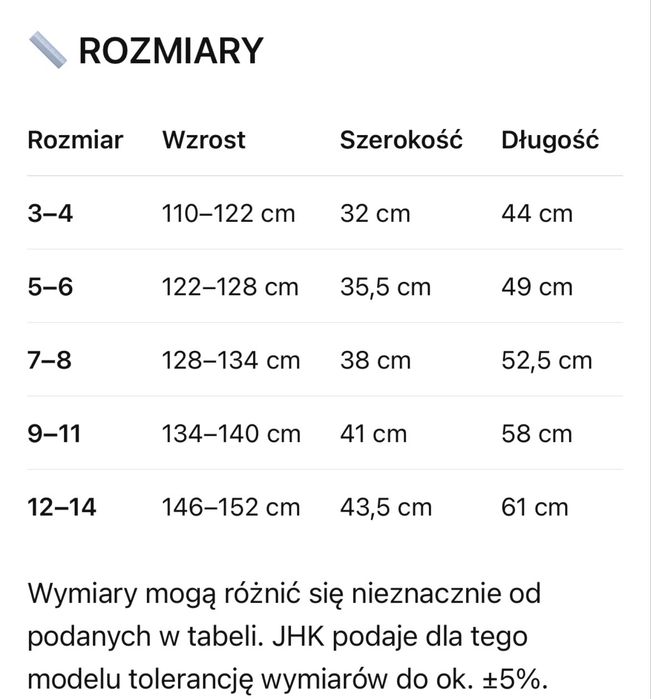 ROZMIARY

| Rozmiar | Wzrost | Szerokość | Długość |
|---|---|---|---|
| 3–4 | 110–122 cm | 32 cm | 44 cm |
| 5–6 | 122–128 cm | 35,5 cm | 49 cm |
| 7–8 | 128–134 cm | 38 cm | 52,5 cm |
| 9–11 | 134–140 cm | 41 cm | 58 cm |
| 12–14 | 146–152 cm | 43,5 cm | 61 cm |

Wymiary mogą różnić się nieznacznie od podanych w tabeli. JHK podaje dla tego modelu tolerancję wymiarów do ok. ±5%.